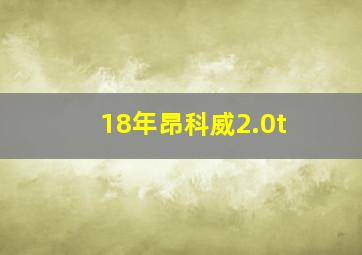 18年昂科威2.0t